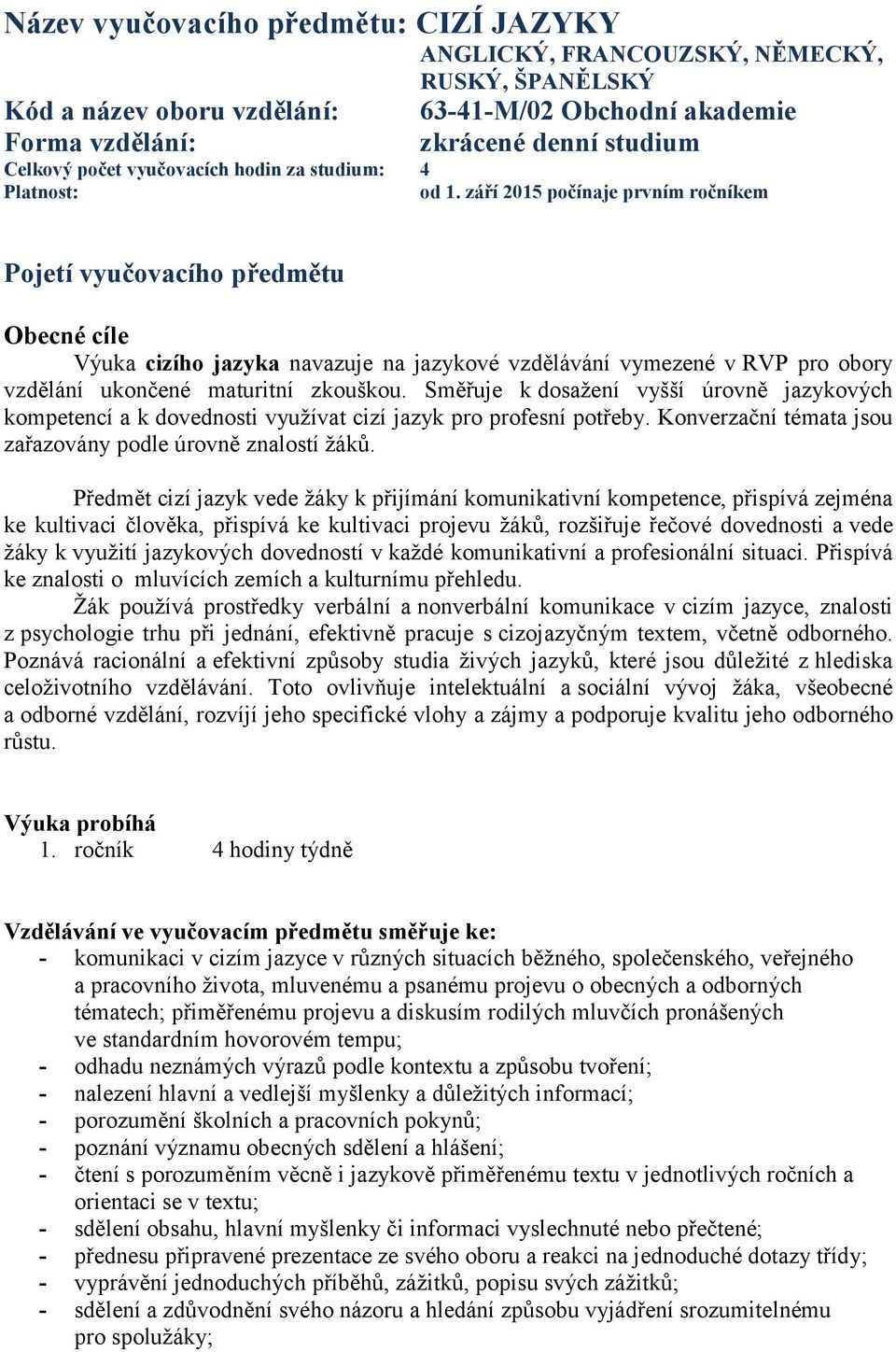 Název vyučovacího předmětu: CIZÍ JAZYKY
ANGLICKÝ, FRANCOUZSKÝ, NĚMECKÝ, RUSKÝ, ŠPANĚLSKÝ
Kód a název oboru vzdělání: 63-41-M/02 Obchodní akademie
Forma vzdělání: zkrácené denní studium
Celkový počet vyučovacích hodin za studium: 4
Platnost: od 1. září 2015 počínaje prvním ročníkem

Pojetí vyučovacího předmětu

Obecné cíle
Výuka cizího jazyka navazuje na jazykové vzdělávání vymezené v RVP pro obory vzdělání ukončené maturitní zkouškou. Směřuje k dosažení vyšší úrovně jazykových kompetencí a k dovednosti využívat cizí jazyk pro profesní potřeby. Konverzační témata jsou zařazovány podle úrovně znalostí žáků.

Předmět cizí jazyk vede žáky k přijímání komunikativní kompetence, přispívá zejména ke kultivaci člověka, přispívá ke kultivaci projevu žáků, rozšiřuje řečové dovednosti a vede žáky k využití jazykových dovedností v každé komunikativní a profesionální situaci. Přispívá ke znalosti o mluvících zemích a kulturnímu přehledu.
Žák používá prostředky verbální a nonverbální komunikace v cizím jazyce, znalosti z psychologie trhu při jednání, efektivně pracuje s cizojazyčným textem, včetně odborného. Poznává racionální a efektivní způsoby studia živých jazyků, které jsou důležité z hlediska celoživotního vzdělávání. Toto ovlivňuje intelektuální a sociální vývoj žáka, všeobecné a odborné vzdělání, rozvíjí jeho specifické vlohy a zájmy a podporuje kvalitu jeho odborného růstu.

Výuka probíhá
1. ročník 4 hodiny týdně

Vzdělávání ve vyučovacím předmětu směřuje ke:
- komunikaci v cizím jazyce v různých situacích běžného, společenského, veřejného a pracovního života, mluvenému a psanému projevu o obecných a odborných tématech; přiměřenému projevu a diskusím rodilých mluvčích pronášených ve standardním hovorovém tempu;
- odhadu neznámých výrazů podle kontextu a způsobu tvoření;
- nalezení hlavní a vedlejší myšlenky a důležitých informací;
- porozumění školních a pracovních pokynů;
- poznání významu obecných sdělení a hlášení;
- čtení s porozuměním věcně i jazykově přiměřenému textu v jednotlivých ročních a orientaci se v textu;
- sdělení obsahu, hlavní myšlenky či informaci vyslechnuté nebo přečtené;
- přednesu připravené prezentace ze svého oboru a reakci na jednoduché dotazy třídy;
- vyprávění jednoduchých příběhů, zážitků, popisu svých zážitků;
- sdělení a zdůvodnění svého názoru a hledání způsobu vyjádření srozumitelnému pro spolužáky;